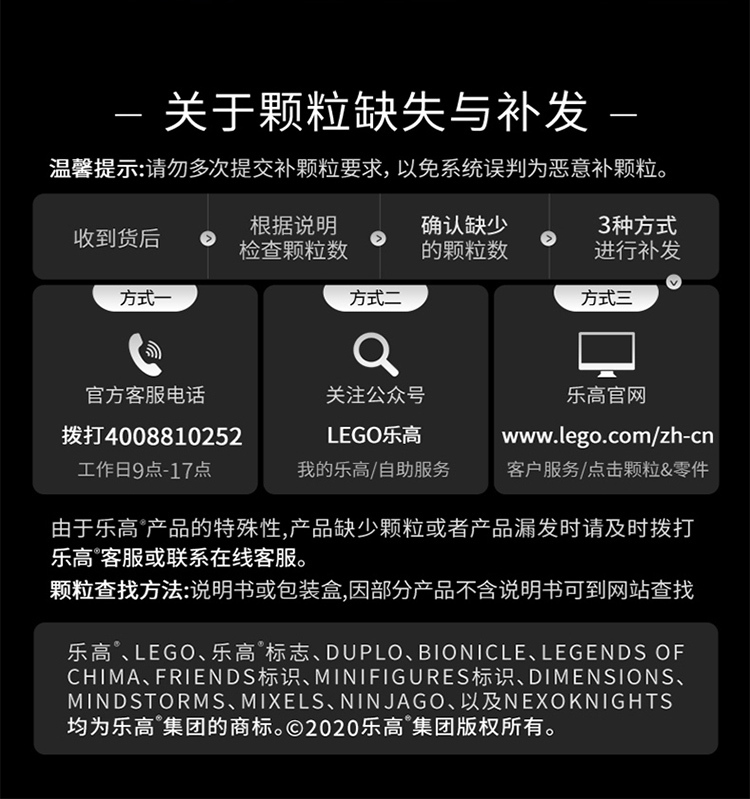 — 关于颗粒缺失与补发 —

温馨提示:请勿多次提交补颗粒要求,以免系统误判为恶意补颗粒。

收到货后

根据说明
检查颗粒数

确认缺少
的颗粒数

3种方式
进行补发

方式一
官方客服电话
拨打4008810252
工作日9点-17点

方式二
关注公众号
LEGO乐高
我的乐高/自助服务

方式三
乐高官网
www.lego.com/zh-cn
客户服务/点击颗粒&零件

由于乐高®产品的特殊性,产品缺少颗粒或者产品漏发时请及时拨打乐高®客服或联系在线客服。

颗粒查找方法:说明书或包装盒,因部分产品不含说明书可到网站查找

乐高®、LEGO、乐高®标志、DUPLO、BIONICLE、LEGENDS OF CHIMA、FRIENDS标识、MINIFIGURES标识、DIMENSIONS、MINDSTORMS、MIXELS、NINJAGO、以及NEXOKNIGHTS均为乐高®集团的商标。©2020乐高®集团版权所有。